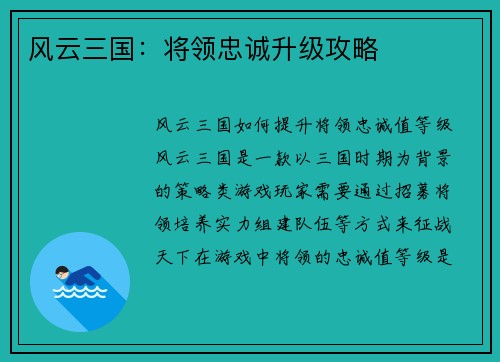 风云三国：将领忠诚升级攻略

风云三国如何提升将领忠诚值等级风云三国是一款以三国时期为背景的策略类游戏玩家需要通过招募将领培养实力组建队伍等方式来征战天下在游戏中将领的忠诚值等级是